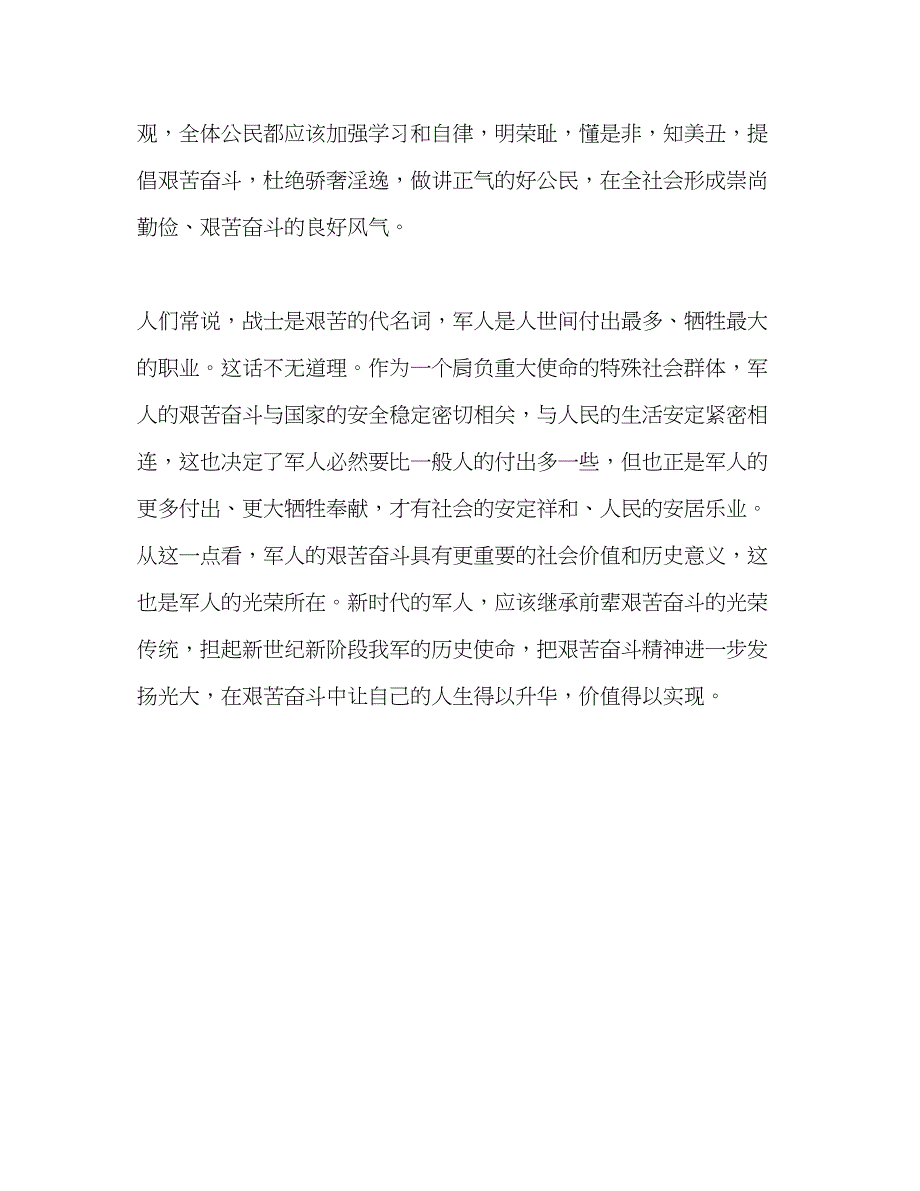 观，全体公民都应该加强学习和自律，明荣耻，懂是非，知美丑，提倡艰苦奋斗，杜绝骄奢淫逸，做讲正气的好公民，在全社会形成崇尚勤俭、艰苦奋斗的良好风气。

人们常说，战士是艰苦的代名词，军人是人世间付出最多、牺牲最大的职业。这话不无道理。作为一个肩负重大使命的特殊社会群体，军人的艰苦奋斗与国家的安全稳定密切相关，与人民的生活安定紧密相连，这也决定了军人必然要比一般人的付出多一些，但也正是军人的更多付出、更大牺牲奉献，才有社会的安定祥和、人民的安居乐业。从这一点看，军人的艰苦奋斗具有更重要的社会价值和历史意义，这也是军人的光荣所在。新时代的军人，应该继承前辈艰苦奋斗的光荣传统，担起新世纪新阶段我军的历史使命，把艰苦奋斗精神进一步发扬光大，在艰苦奋斗中让自己的人生得以升华，价值得以实现。